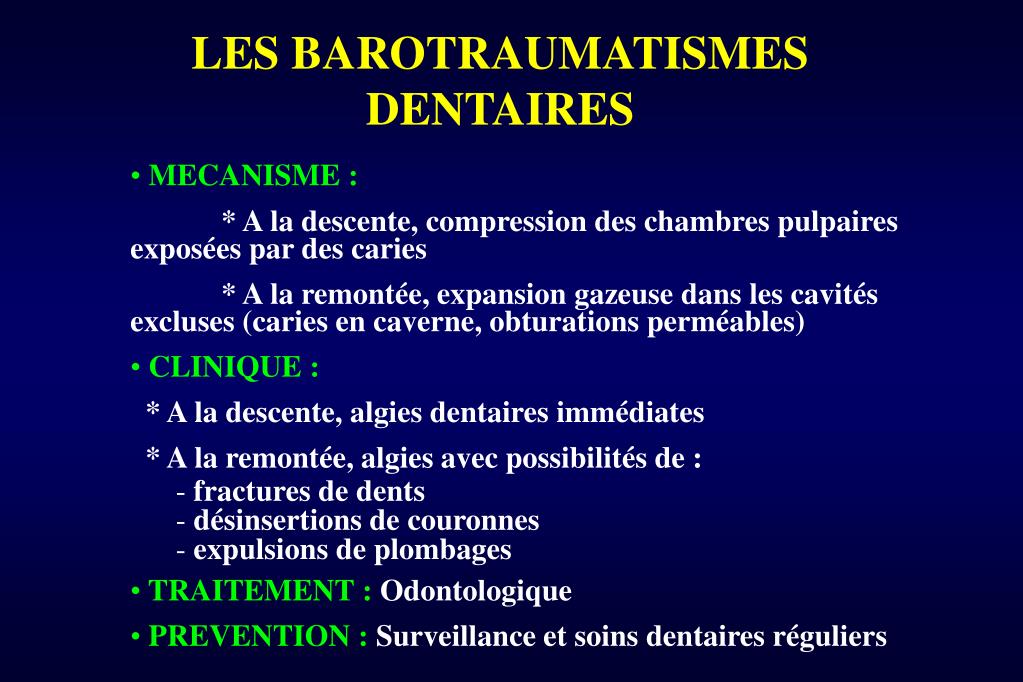 LES BAROTRAUMATISMES DENTAIRES

• MECANISME :

* A la descente, compression des chambres pulpaires exposées par des caries

* A la remontée, expansion gazeuse dans les cavités excluses (caries en caverne, obturations perméables)

• CLINIQUE :

* A la descente, algies dentaires immédiates

* A la remontée, algies avec possibilités de :
- fractures de dents
- désinsertions de couronnes
- expulsions de plombages

• TRAITEMENT : Odontologique

• PREVENTION : Surveillance et soins dentaires réguliers